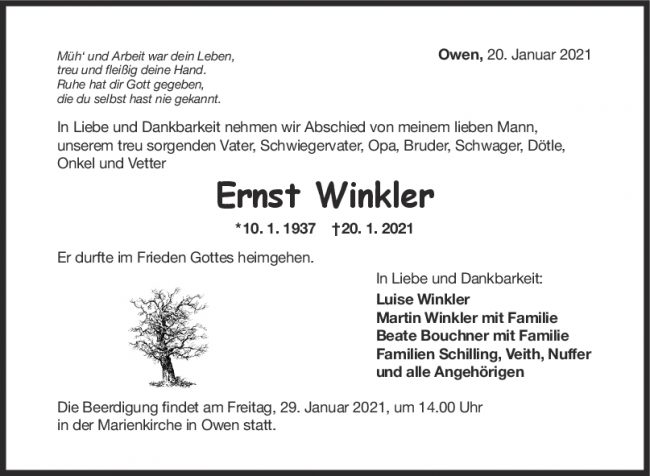 Müh' und Arbeit war dein Leben,
treu und fleißig deine Hand.
Ruhe hat dir Gott gegeben,
die du selbst hast nie gekannt.

Owen, 20. Januar 2021

In Liebe und Dankbarkeit nehmen wir Abschied von meinem lieben Mann, unserem treu sorgenden Vater, Schwiegervater, Opa, Bruder, Schwager, Dötle, Onkel und Vetter

Ernst Winkler

*10. 1. 1937 †20. 1. 2021

Er durfte im Frieden Gottes heimgehen.

In Liebe und Dankbarkeit:
Luise Winkler
Martin Winkler mit Familie
Beate Bouchner mit Familie
Familien Schilling, Veith, Nuffer
und alle Angehörigen

Die Beerdigung findet am Freitag, 29. Januar 2021, um 14.00 Uhr in der Marienkirche in Owen statt.